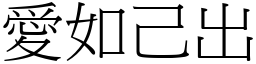 愛如己出